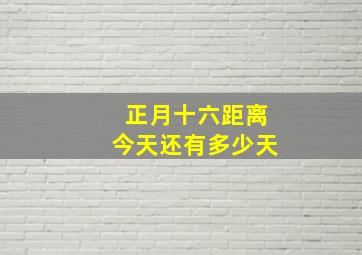 正月十六距离
今天还有多少天